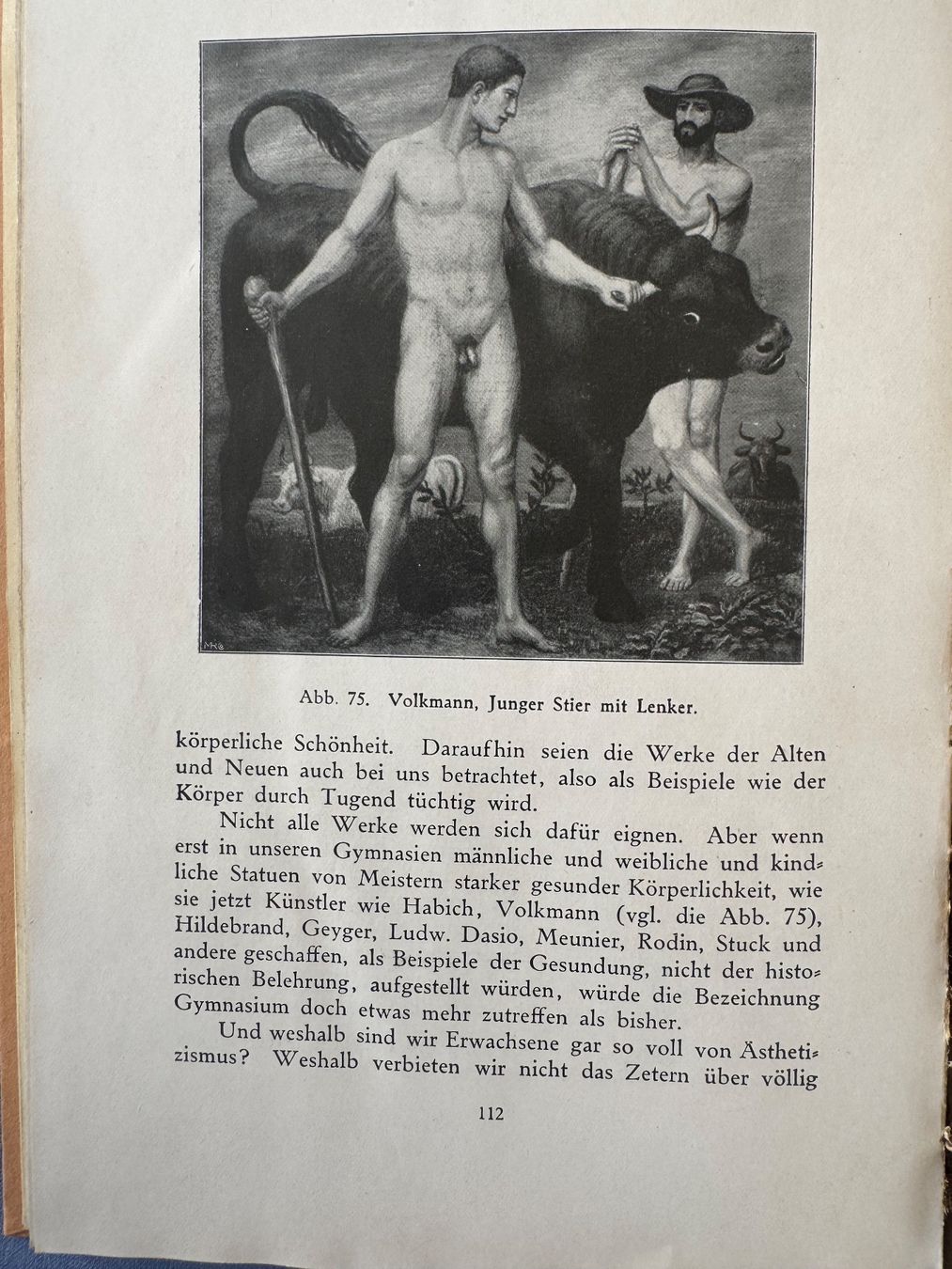 Abb. 75. Volkmann, Junger Stier mit Lenker.

körperliche Schönheit. Daraufhin seien die Werke der Alten und Neuen auch bei uns betrachtet, also als Beispiele wie der Körper durch Tugend tüchtig wird.

Nicht alle Werke werden sich dafür eignen. Aber wenn erst in unseren Gymnasien männliche und weibliche und kindliche Statuen von Meistern starker gesunder Körperlichkeit, wie sie jetzt Künstler wie Habich, Volkmann (vgl. die Abb. 75), Hildebrand, Geyger, Ludw. Dasio, Meunier, Rodin, Stuck und andere geschaffen, als Beispiele der Gesundung, nicht der historischen Belehrung, aufgestellt würden, würde die Bezeichnung Gymnasium doch etwas mehr zutreffen als bisher.

Und weshalb sind wir Erwachsene gar so voll von Ästhetizismus? Weshalb verbieten wir nicht das Zetern über völlig

112